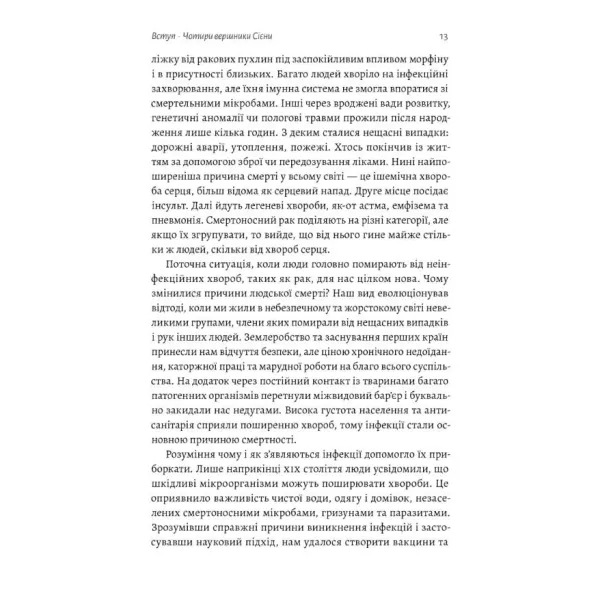 Вступ · Чотири вершники Сієни

13

ліжку від ракових пухлин під заспокійливим впливом морфіну і в присутності близьких. Багато людей хворіло на інфекційні захворювання, але їхня імунна система не змогла впоратися зі смертельними мікробами. Інші через вроджені вади розвитку, генетичні аномалії чи пологові травми прожили після народження лише кілька годин. З деким сталися нещасні випадки: дорожні аварії, утоплення, пожежі. Хтось покінчив із життям за допомогою зброї чи передозування ліками. Нині найпоширеніша причина смерті у всьому світі — це ішемічна хвороба серця, більш відома як серцевий напад. Друге місце посідає інсульт. Далі йдуть легеневі хвороби, як-от астма, емфізема та пневмонія. Смертоносний рак поділяють на різні категорії, але якщо їх згрупувати, то вийде, що від нього гине майже стільки ж людей, скільки від хвороб серця.

Поточна ситуація, коли люди головно помирають від неінфекційних хвороб, таких як рак, для нас цілком нова. Чому змінилися причини людської смерті? Наш вид еволюціонував відтоді, коли ми жили в небезпечному та жорстокому світі невеликими групами, члени яких помирали від нещасних випадків і рук інших людей. Землеробство та заснування перших країн принесли нам відчуття безпеки, але ціною хронічного недоїдання, каторжної праці та марудної роботи на благо всього суспільства. На додаток через постійний контакт із тваринами багато патогенних організмів перетнули міжвидовий бар'єр і буквально закидали нас недугами. Висока густота населення та антисанітарія сприяли поширенню хвороб, тому інфекції стали основною причиною смертності.

Розуміння чому і як з'являються інфекції допомогло їх приборкати. Лише наприкінці XIX століття люди усвідомили, що шкідливі мікроорганізми можуть поширювати хвороби. Це оприявнило важливість чистої води, одягу і домівок, незаселених смертоносними мікробами, гризунами та паразитами. Зрозумівши справжні причини виникнення інфекцій і застосувавши науковий підхід, нам удалося створити вакцини та